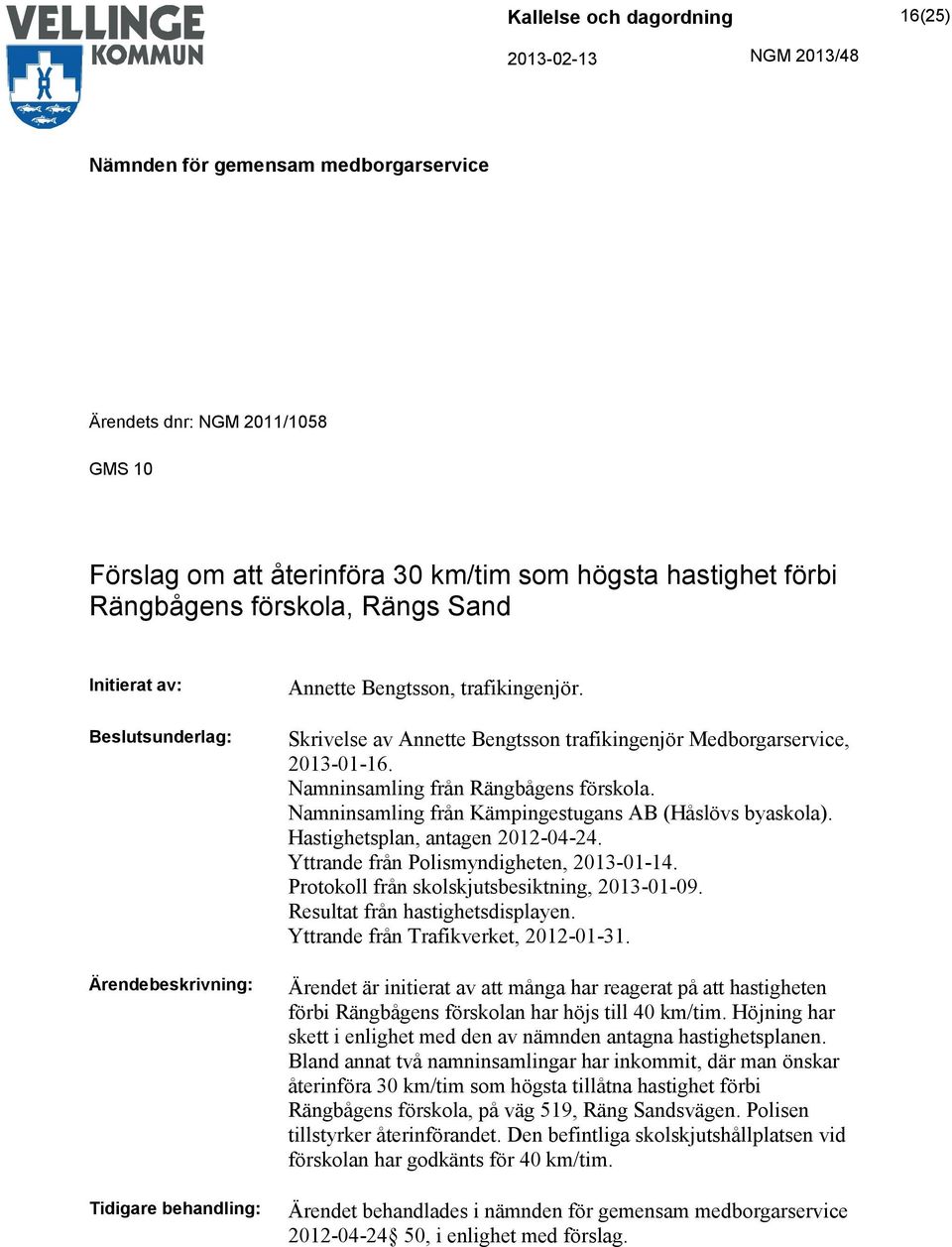 VELLINGE KOMMUN

Kallelse och dagordning

16(25)

2013-02-13

NGM 2013/48

Nämnden för gemensam medborgarservice

Ärendets dnr: NGM 2011/1058

GMS 10

Förslag om att återinföra 30 km/tim som högsta hastighet förbi Rängbågens förskola, Rängs Sand

Initierat av:

Annette Bengtsson, trafikingenjör.

Beslutsunderlag:

Skrivelse av Annette Bengtsson trafikingenjör Medborgarservice, 2013-01-16.
Namninsamling från Rängbågens förskola.
Namninsamling från Kämpingestugans AB (Håslövs byaskola).
Hastighetsplan, antagen 2012-04-24.
Yttrande från Polismyndigheten, 2013-01-14.
Protokoll från skolskjutsbesiktning, 2013-01-09.
Resultat från hastighetsdisplayen.
Yttrande från Trafikverket, 2012-01-31.

Ärendebeskrivning:

Ärendet är initierat av att många har reagerat på att hastigheten förbi Rängbågens förskolan har höjs till 40 km/tim. Höjning har skett i enlighet med den av nämnden antagna hastighetsplanen. Bland annat två namninsamlingar har inkommit, där man önskar återinföra 30 km/tim som högsta tillåtna hastighet förbi Rängbågens förskola, på väg 519, Räng Sandsvägen. Polisen tillstyrker återinförandet. Den befintliga skolskjutshållplatsen vid förskolan har godkänts för 40 km/tim.

Tidigare behandling:

Ärendet behandlades i nämnden för gemensam medborgarservice 2012-04-24§ 50, i enlighet med förslag.